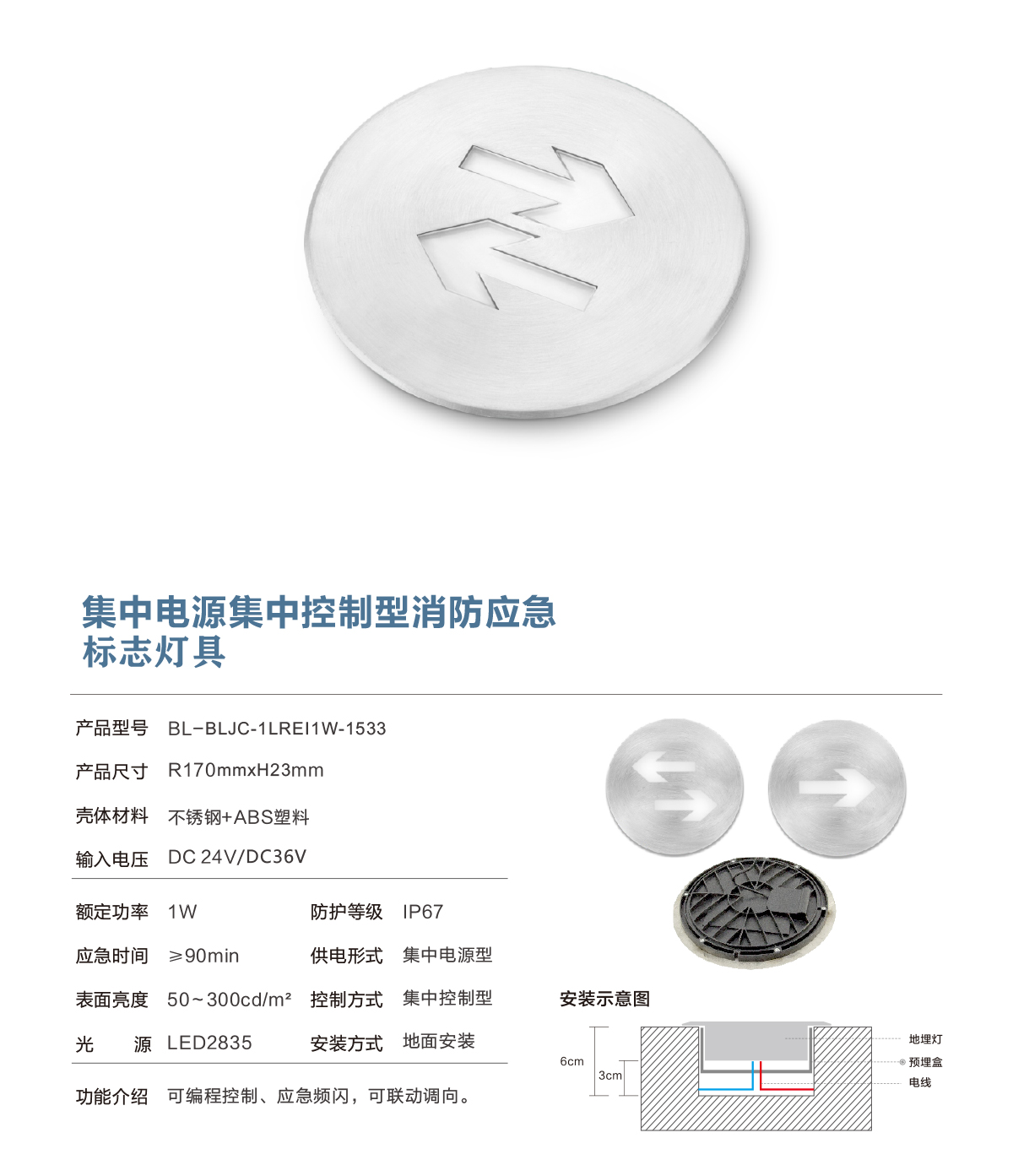 集中电源集中控制型消防应急
标志灯具

产品型号 BL-BLJC-1LREI1W-1533

产品尺寸 R170mmxH23mm

壳体材料 不锈钢+ABS塑料

输入电压 DC 24V/DC36V

额定功率 1W 防护等级 IP67

应急时间 ≥90min 供电形式 集中电源型

表面亮度 50~300cd/m² 控制方式 集中控制型

光 源 LED2835 安装方式 地面安装

功能介绍 可编程控制、应急频闪，可联动调向。

安装示意图

6cm
3cm
地埋灯
预埋盒
电线